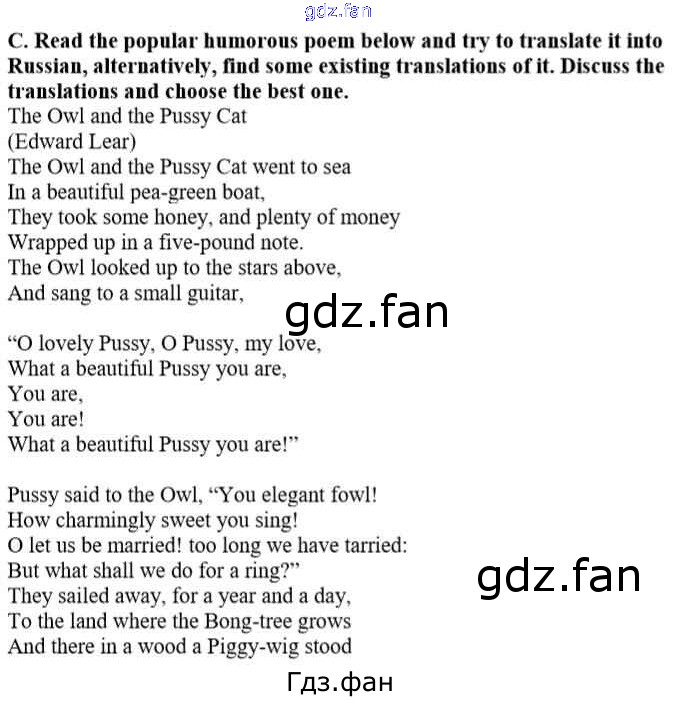 C. Read the popular humorous poem below and try to translate it into Russian, alternatively, find some existing translations of it. Discuss the translations and choose the best one.

The Owl and the Pussy Cat
(Edward Lear)
The Owl and the Pussy Cat went to sea
In a beautiful pea-green boat,
They took some honey, and plenty of money
Wrapped up in a five-pound note.
The Owl looked up to the stars above,
And sang to a small guitar,

"O lovely Pussy, O Pussy, my love,
What a beautiful Pussy you are,
You are,
You are!
What a beautiful Pussy you are!"

Pussy said to the Owl, "You elegant fowl!
How charmingly sweet you sing!
O let us be married! too long we have tarried:
But what shall we do for a ring?"
They sailed away, for a year and a day,
To the land where the Bong-tree grows
And there in a wood a Piggy-wig stood

gdz.fan

Гдз.фан